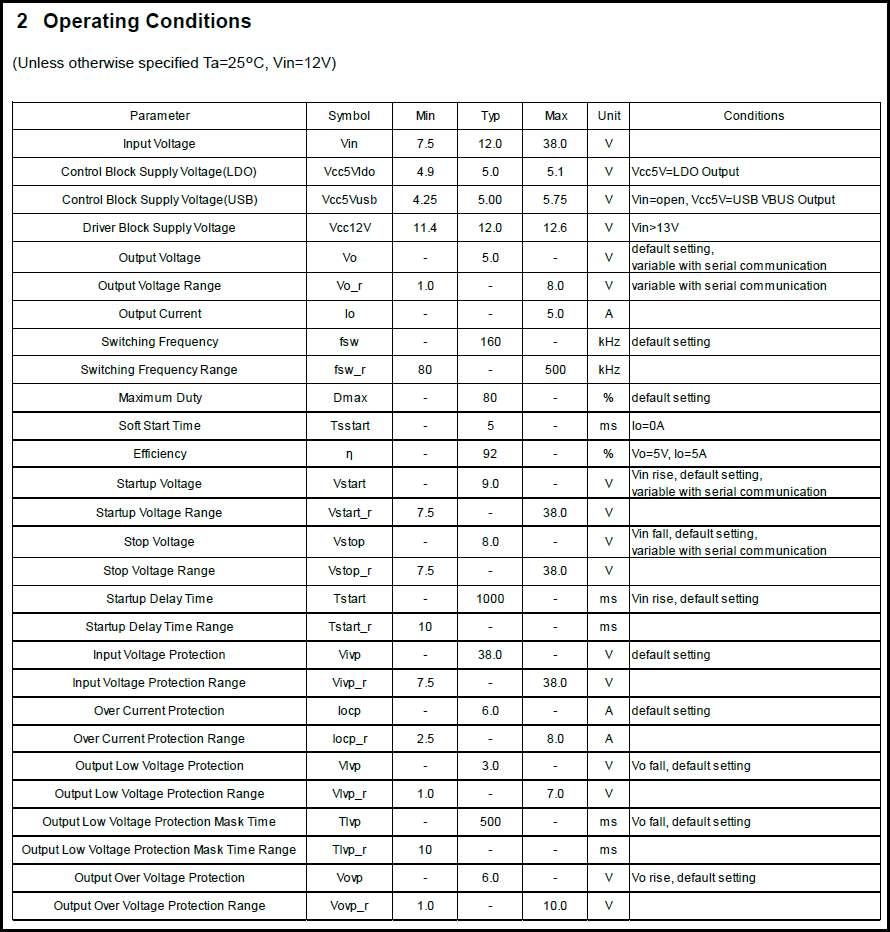 2 Operating Conditions

(Unless otherwise specified Ta=25°C, Vin=12V)

| Parameter | Symbol | Min | Typ | Max | Unit | Conditions |
|---|---|---|---|---|---|---|
| Input Voltage | Vin | 7.5 | 12.0 | 38.0 | V | |
| Control Block Supply Voltage(LDO) | Vcc5Vldo | 4.9 | 5.0 | 5.1 | V | Vcc5V=LDO Output |
| Control Block Supply Voltage(USB) | Vcc5Vusb | 4.25 | 5.00 | 5.75 | V | Vin=open, Vcc5V=USB VBUS Output |
| Driver Block Supply Voltage | Vcc12V | 11.4 | 12.0 | 12.6 | V | Vin>13V |
| Output Voltage | Vo | - | 5.0 | - | V | default setting, variable with serial communication |
| Output Voltage Range | Vo_r | 1.0 | - | 8.0 | V | variable with serial communication |
| Output Current | Io | - | - | 5.0 | A | |
| Switching Frequency | fsw | - | 160 | - | kHz | default setting |
| Switching Frequency Range | fsw_r | 80 | - | 500 | kHz | |
| Maximum Duty | Dmax | - | 80 | - | % | default setting |
| Soft Start Time | Tsstart | - | 5 | - | ms | Io=0A |
| Efficiency | η | - | 92 | - | % | Vo=5V, Io=5A |
| Startup Voltage | Vstart | - | 9.0 | - | V | Vin rise, default setting, variable with serial communication |
| Startup Voltage Range | Vstart_r | 7.5 | - | 38.0 | V | |
| Stop Voltage | Vstop | - | 8.0 | - | V | Vin fall, default setting, variable with serial communication |
| Stop Voltage Range | Vstop_r | 7.5 | - | 38.0 | V | |
| Startup Delay Time | Tstart | - | 1000 | - | ms | Vin rise, default setting |
| Startup Delay Time Range | Tstart_r | 10 | - | - | ms | |
| Input Voltage Protection | Vivp | - | 38.0 | - | V | default setting |
| Input Voltage Protection Range | Vivp_r | 7.5 | - | 38.0 | V | |
| Over Current Protection | Iocp | - | 6.0 | - | A | default setting |
| Over Current Protection Range | Iocp_r | 2.5 | - | 8.0 | A | |
| Output Low Voltage Protection | Vlvp | - | 3.0 | - | V | Vo fall, default setting |
| Output Low Voltage Protection Range | Vlvp_r | 1.0 | - | 7.0 | V | |
| Output Low Voltage Protection Mask Time | Tlvp | - | 500 | - | ms | Vo fall, default setting |
| Output Low Voltage Protection Mask Time Range | Tlvp_r | 10 | - | - | ms | |
| Output Over Voltage Protection | Vovp | - | 6.0 | - | V | Vo rise, default setting |
| Output Over Voltage Protection Range | Vovp_r | 1.0 | - | 10.0 | V | |